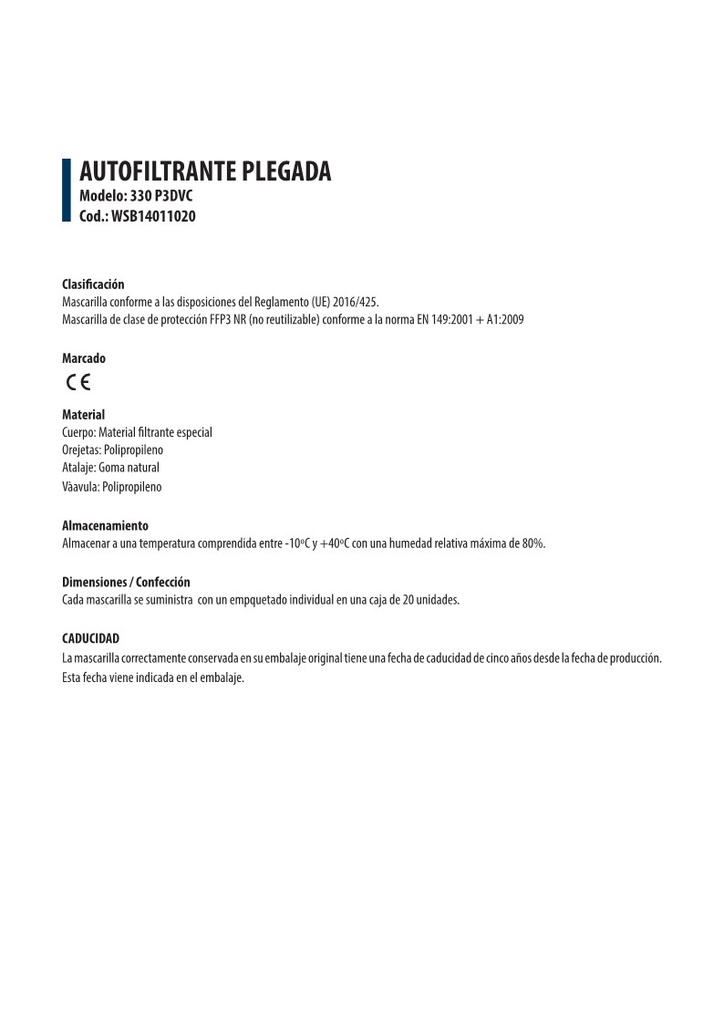 AUTOFILTRANTE PLEGADA
Modelo: 330 P3DVC
Cod.: WSB14011020

Clasificación
Mascarilla conforme a las disposiciones del Reglamento (UE) 2016/425.
Mascarilla de clase de protección FFP3 NR (no reutilizable) conforme a la norma EN 149:2001 + A1:2009

Marcado
CE

Material
Cuerpo: Material filtrante especial
Orejetas: Polipropileno
Atalaje: Goma natural
Váavula: Polipropileno

Almacenamiento
Almacenar a una temperatura comprendida entre -10ºC y +40ºC con una humedad relativa máxima de 80%.

Dimensiones / Confección
Cada mascarilla se suministra con un empquetado individual en una caja de 20 unidades.

CADUCIDAD
La mascarilla correctamente conservada en su embalaje original tiene una fecha de caducidad de cinco años desde la fecha de producción. Esta fecha viene indicada en el embalaje.